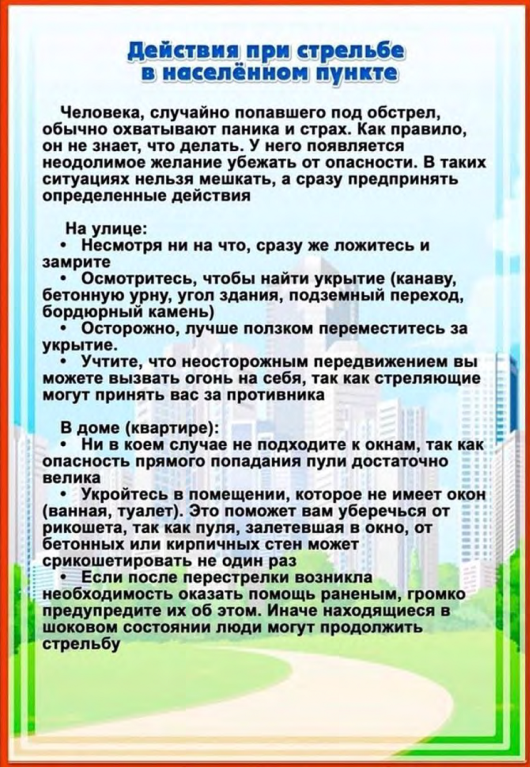 Действия при стрельбе в населённом пункте

Человека, случайно попавшего под обстрел, обычно охватывают паника и страх. Как правило, он не знает, что делать. У него появляется неодолимое желание убежать от опасности. В таких ситуациях нельзя мешкать, а сразу предпринять определенные действия

На улице:
• Несмотря ни на что, сразу же ложитесь и замрите
• Осмотритесь, чтобы найти укрытие (канаву, бетонную урну, угол здания, подземный переход, бордюрный камень)
• Осторожно, лучше ползком переместитесь за укрытие.
• Учтите, что неосторожным передвижением вы можете вызвать огонь на себя, так как стреляющие могут принять вас за противника

В доме (квартире):
• Ни в коем случае не подходите к окнам, так как опасность прямого попадания пули достаточно велика
• Укройтесь в помещении, которое не имеет окон (ванная, туалет). Это поможет вам уберечься от рикошета, так как пуля, залетевшая в окно, от бетонных или кирпичных стен может срикошетировать не один раз
• Если после перестрелки возникла необходимость оказать помощь раненым, громко предупредите их об этом. Иначе находящиеся в шоковом состоянии люди могут продолжить стрельбу